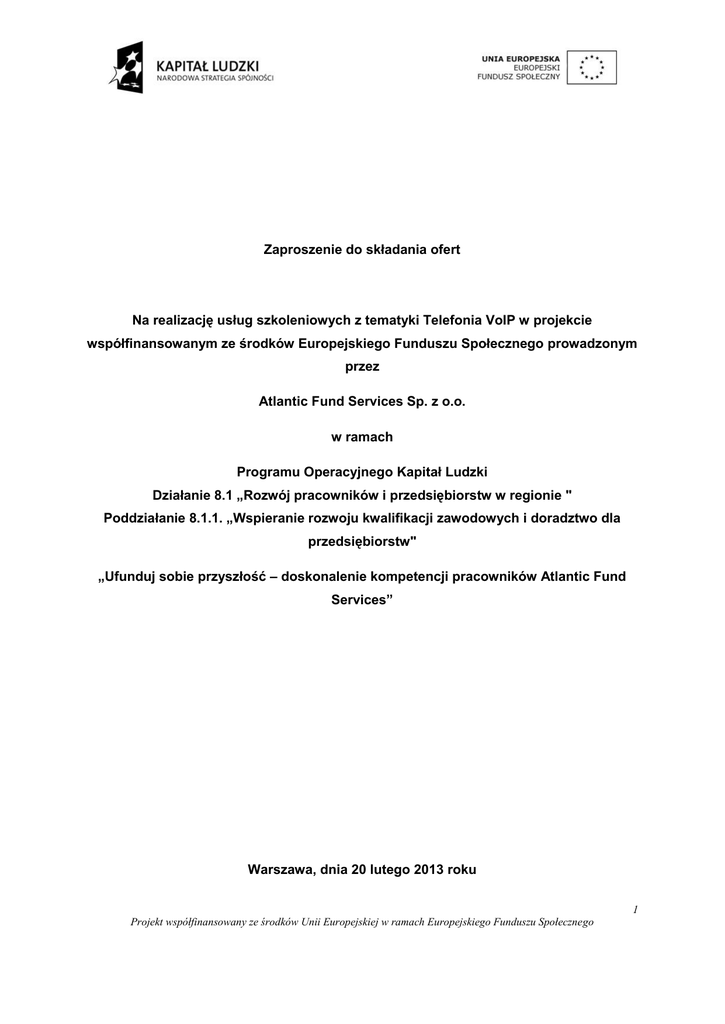 KAPITAŁ LUDZKI
NARODOWA STRATEGIA SPÓJNOŚCI

UNIA EUROPEJSKA
EUROPEJSKI
FUNDUSZ SPOŁECZNY

Zaproszenie do składania ofert

Na realizację usług szkoleniowych z tematyki Telefonia VoIP w projekcie współfinansowanym ze środków Europejskiego Funduszu Społecznego prowadzonym przez

Atlantic Fund Services Sp. z o.o.

w ramach

Programu Operacyjnego Kapitał Ludzki
Działanie 8.1 „Rozwój pracowników i przedsiębiorstw w regionie "
Poddziałanie 8.1.1. „Wspieranie rozwoju kwalifikacji zawodowych i doradztwo dla przedsiębiorstw"

„Ufunduj sobie przyszłość – doskonalenie kompetencji pracowników Atlantic Fund Services”

Warszawa, dnia 20 lutego 2013 roku

1

Projekt współfinansowany ze środków Unii Europejskiej w ramach Europejskiego Funduszu Społecznego